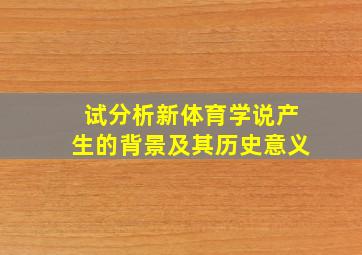 试分析新体育学说产生的背景及其历史意义